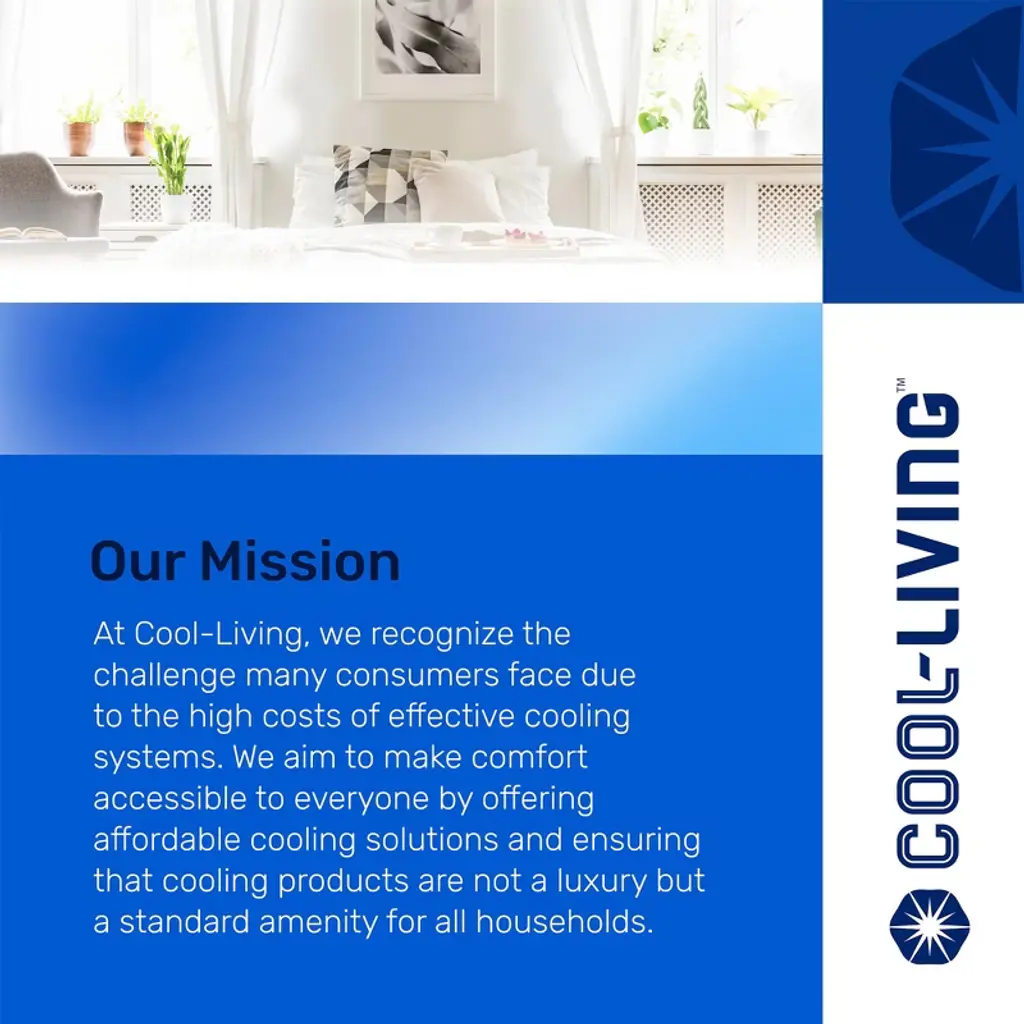 Our Mission

At Cool-Living, we recognize the challenge many consumers face due to the high costs of effective cooling systems. We aim to make comfort accessible to everyone by offering affordable cooling solutions and ensuring that cooling products are not a luxury but a standard amenity for all households.

COOL-LIVING™